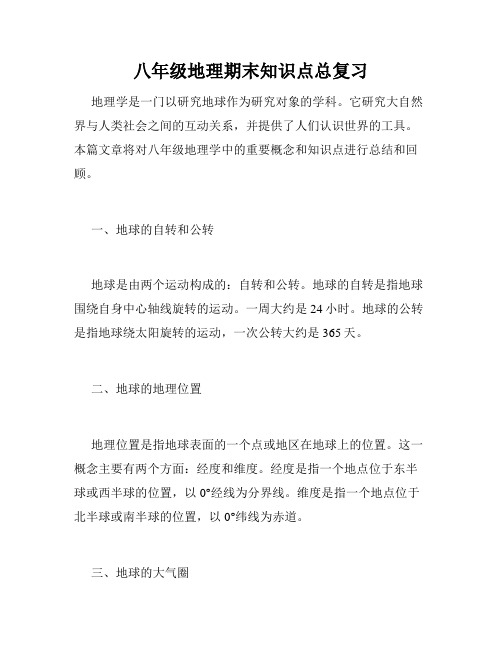 八年级地理期末知识点总复习

地理学是一门以研究地球作为研究对象的学科。它研究大自然界与人类社会之间的互动关系，并提供了人们认识世界的工具。本篇文章将对八年级地理学中的重要概念和知识点进行总结和回顾。

一、地球的自转和公转

地球是由两个运动构成的：自转和公转。地球的自转是指地球围绕自身中心轴线旋转的运动。一周大约是 24 小时。地球的公转是指地球绕太阳旋转的运动，一次公转大约是 365 天。

二、地球的地理位置

地理位置是指地球表面的一个点或地区在地球上的位置。这一概念主要有两个方面：经度和维度。经度是指一个地点位于东半球或西半球的位置，以 0°经线为分界线。维度是指一个地点位于北半球或南半球的位置，以 0°纬线为赤道。

三、地球的大气圈